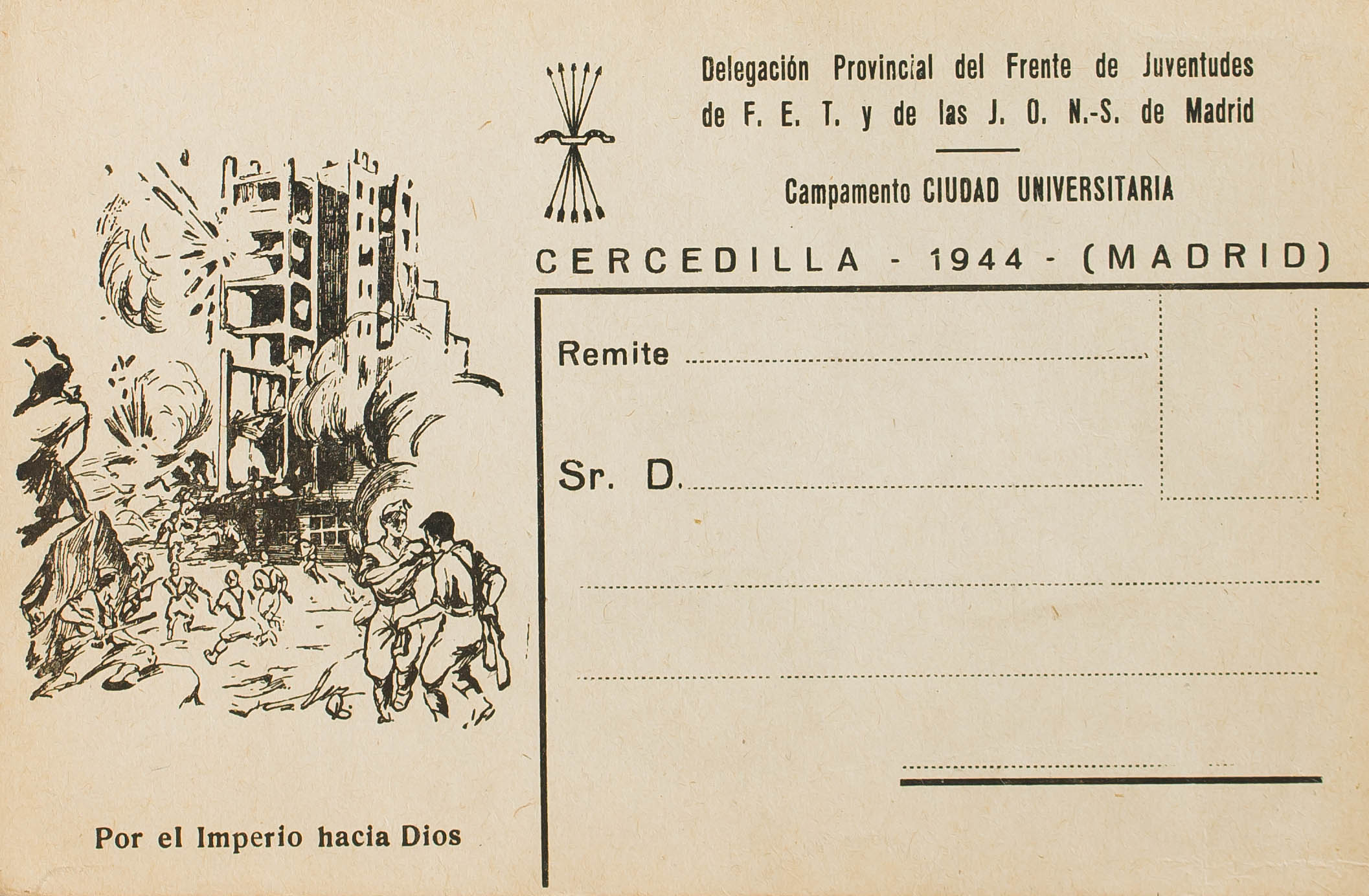 Delegación Provincial del Frente de Juventudes de F. E. T. y de las J. O. N.-S. de Madrid

Campamento CIUDAD UNIVERSITARIA

CERCEDILLA - 1944 - (MADRID)

Remite ____

Sr. D. ____

____

____

____

Por el Imperio hacia Dios